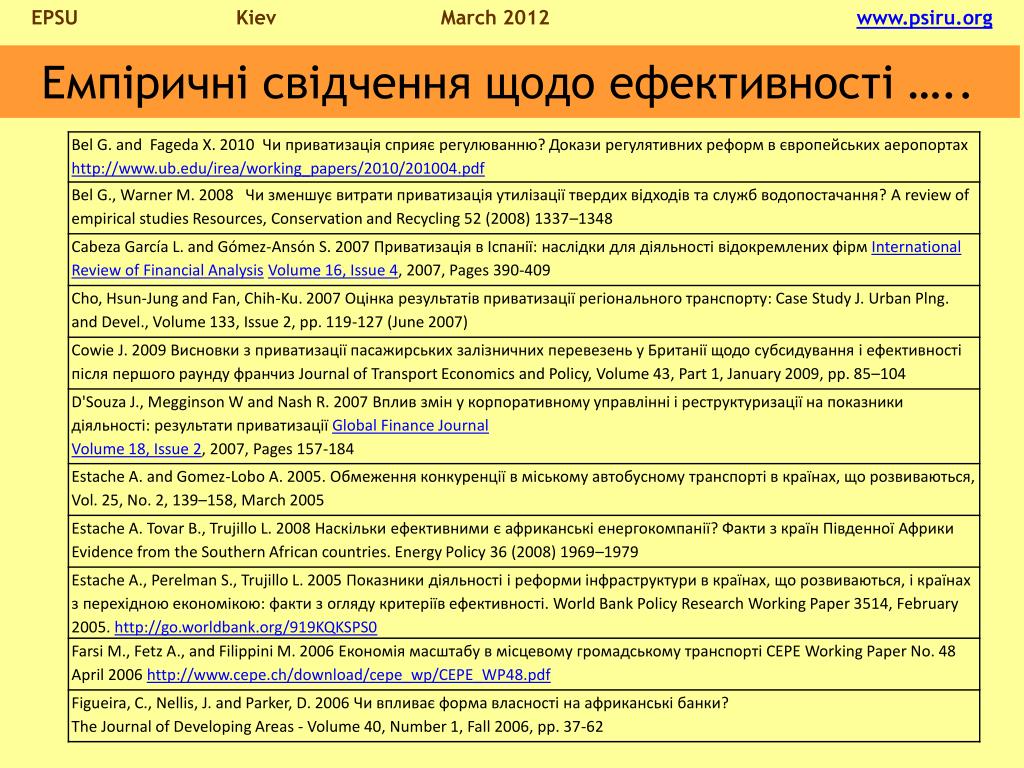 EPSU Kiev March 2012 www.psiru.org

Емпіричні свідчення щодо ефективності …..

| |
|---|
| Bel G. and Fageda X. 2010 Чи приватизація сприяє регулюванню? Докази регулятивних реформ в європейських аеропортах http://www.ub.edu/irea/working_papers/2010/201004.pdf |
| Bel G., Warner M. 2008 Чи зменшує витрати приватизація утилізації твердих відходів та служб водопостачання? A review of empirical studies Resources, Conservation and Recycling 52 (2008) 1337–1348 |
| Cabeza García L. and Gómez-Ansón S. 2007 Приватизація в Іспанії: наслідки для діяльності відокремлених фірм International Review of Financial Analysis Volume 16, Issue 4, 2007, Pages 390-409 |
| Cho, Hsun-Jung and Fan, Chih-Ku. 2007 Оцінка результатів приватизації регіонального транспорту: Case Study J. Urban Plng. and Devel., Volume 133, Issue 2, pp. 119-127 (June 2007) |
| Cowie J. 2009 Висновки з приватизації пасажирських залізничних перевезень у Британії щодо субсидування і ефективності після першого раунду франчиз Journal of Transport Economics and Policy, Volume 43, Part 1, January 2009, pp. 85–104 |
| D'Souza J., Megginson W and Nash R. 2007 Вплив змін у корпоративному управлінні і реструктуризації на показники діяльності: результати приватизації Global Finance Journal Volume 18, Issue 2, 2007, Pages 157-184 |
| Estache A. and Gomez-Lobo A. 2005. Обмеження конкуренції в міському автобусному транспорті в країнах, що розвиваються, Vol. 25, No. 2, 139–158, March 2005 |
| Estache A. Tovar B., Trujillo L. 2008 Наскільки ефективними є африканські енергокомпанії? Факти з країн Південної Африки Evidence from the Southern African countries. Energy Policy 36 (2008) 1969–1979 |
| Estache A., Perelman S., Trujillo L. 2005 Показники діяльності і реформи інфраструктури в країнах, що розвиваються, і країнах з перехідною економікою: факти з огляду критеріїв ефективності. World Bank Policy Research Working Paper 3514, February 2005. http://go.worldbank.org/919KQKSPS0 |
| Farsi M., Fetz A., and Filippini M. 2006 Економія масштабу в місцевому громадському транспорті CEPE Working Paper No. 48 April 2006 http://www.cepe.ch/download/cepe_wp/CEPE_WP48.pdf |
| Figueira, C., Nellis, J. and Parker, D. 2006 Чи впливає форма власності на африканські банки? The Journal of Developing Areas - Volume 40, Number 1, Fall 2006, pp. 37-62 |